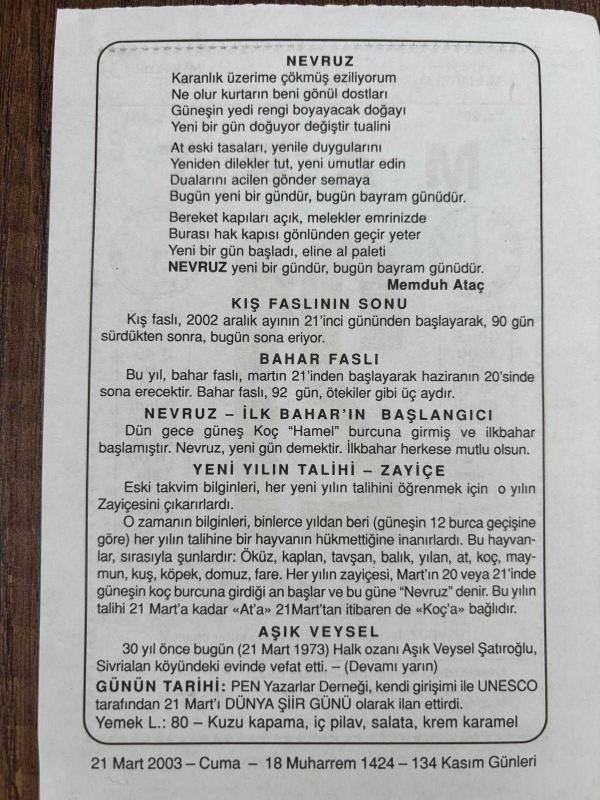 NEVRUZ
Karanlık üzerime çökmüş eziliyorum
Ne olur kurtarın beni gönül dostları
Güneşin yedi rengi boyayacak doğayı
Yeni bir gün doğuyor değiştir tualini

At eski tasaları, yenile duygularını
Yeniden dilekler tut, yeni umutlar edin
Dualarını acilen gönder semaya
Bugün yeni bir gündür, bugün bayram günüdür.

Bereket kapıları açık, melekler emrinizde
Burası hak kapısı gönlünden geçir yeter
Yeni bir gün başladı, eline al paleti
NEVRUZ yeni bir gündür, bugün bayram günüdür.
Memduh Ataç

KIŞ FASLININ SONU
Kış faslı, 2002 aralık ayının 21'inci gününden başlayarak, 90 gün sürdükten sonra, bugün sona eriyor.

BAHAR FASLI
Bu yıl, bahar faslı, martın 21'inden başlayarak haziranın 20'sinde sona erecektir. Bahar faslı, 92 gün, ötekiler gibi üç aydır.

NEVRUZ – İLK BAHAR'IN BAŞLANGICI
Dün gece güneş Koç "Hamel" burcuna girmiş ve ilkbahar başlamıştır. Nevruz, yeni gün demektir. İlkbahar herkese mutlu olsun.

YENİ YILIN TALİHİ – ZAYİÇE
Eski takvim bilginleri, her yeni yılın talihini öğrenmek için o yılın Zayiçesini çıkarırlardı.
O zamanın bilginleri, binlerce yıldan beri (güneşin 12 burca geçişine göre) her yılın talihine bir hayvanın hükmettiğine inanırlardı. Bu hayvanlar, sırasıyla şunlardır: Öküz, kaplan, tavşan, balık, yılan, at, koç, maymun, kuş, köpek, domuz, fare. Her yılın zayiçesi, Mart'ın 20 veya 21'inde güneşin koç burcuna girdiği an başlar ve bu güne "Nevruz" denir. Bu yılın talihi 21 Mart'a kadar «At'a» 21Mart'tan itibaren de «Koç'a» bağlıdır.

AŞIK VEYSEL
30 yıl önce bugün (21 Mart 1973) Halk ozanı Aşık Veysel Şatıroğlu, Sivrialan köyündeki evinde vefat etti. – (Devamı yarın)
GÜNÜN TARİHİ: PEN Yazarlar Derneği, kendi girişimi ile UNESCO tarafından 21 Mart'ı DÜNYA ŞİİR GÜNÜ olarak ilan ettirdi.
Yemek L.: 80 – Kuzu kapama, iç pilav, salata, krem karamel

21 Mart 2003 – Cuma – 18 Muharrem 1424 – 134 Kasım Günleri